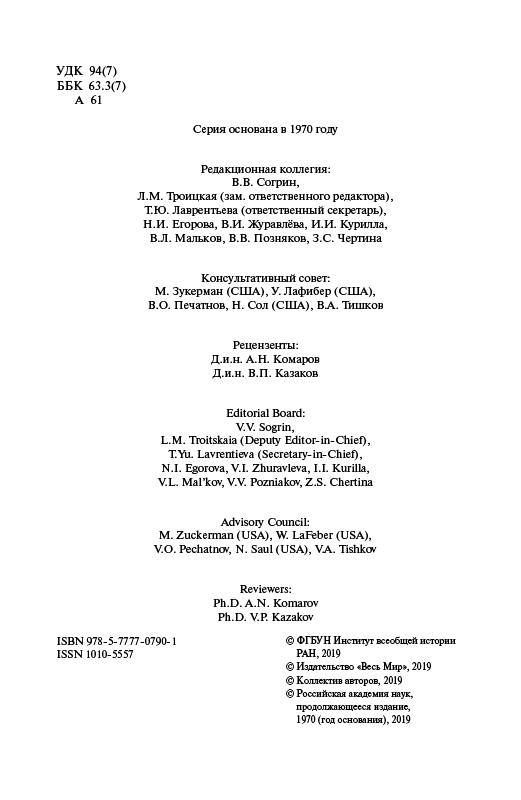 УДК 94(7)
ББК 63.3(7)
А 61

Серия основана в 1970 году

Редакционная коллегия:
В.В. Согрин,
Л.М. Троицкая (зам. ответственного редактора),
Т.Ю. Лаврентьева (ответственный секретарь),
Н.И. Егорова, В.И. Журавлёва, И.И. Курилла,
В.Л. Мальков, В.В. Позняков, З.С. Чертина

Консультативный совет:
М. Зукерман (США), У. Лафибер (США),
В.О. Печатнов, Н. Сол (США), В.А. Тишков

Рецензенты:
Д.и.н. А.Н. Комаров
Д.и.н. В.П. Казаков

Editorial Board:
V.V. Sogrin,
L.M. Troitskaia (Deputy Editor-in-Chief),
T.Yu. Lavrentieva (Secretary-in-Chief),
N.I. Egorova, V.I. Zhuravleva, I.I. Kurilla,
V.L. Mal'kov, V.V. Pozniakov, Z.S. Chertina

Advisory Council:
M. Zuckerman (USA), W. LaFeber (USA),
V.O. Pechatnov, N. Saul (USA), V.A. Tishkov

Reviewers:
Ph.D. A.N. Komarov
Ph.D. V.P. Kazakov

ISBN 978-5-7777-0790-1
ISSN 1010-5557

© ФГБУН Институт всеобщей истории РАН, 2019
© Издательство «Весь Мир», 2019
© Коллектив авторов, 2019
© Российская академия наук, продолжающееся издание, 1970 (год основания), 2019